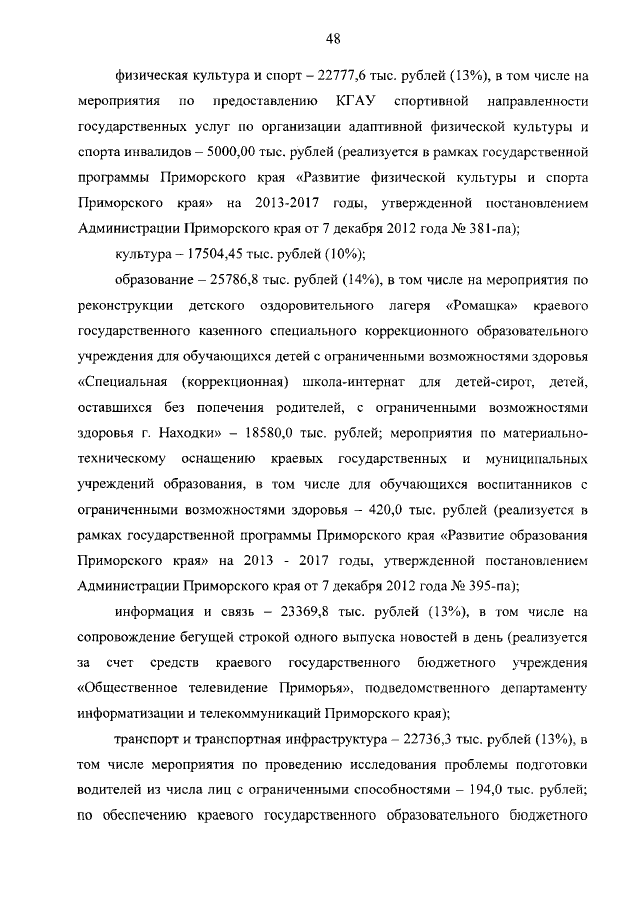 48

физическая культура и спорт – 22777,6 тыс. рублей (13%), в том числе на мероприятия по предоставлению КГАУ спортивной направленности государственных услуг по организации адаптивной физической культуры и спорта инвалидов – 5000,00 тыс. рублей (реализуется в рамках государственной программы Приморского края «Развитие физической культуры и спорта Приморского края» на 2013-2017 годы, утвержденной постановлением Администрации Приморского края от 7 декабря 2012 года № 381-па);

культура – 17504,45 тыс. рублей (10%);

образование – 25786,8 тыс. рублей (14%), в том числе на мероприятия по реконструкции детского оздоровительного лагеря «Ромашка» краевого государственного казенного специального коррекционного образовательного учреждения для обучающихся детей с ограниченными возможностями здоровья «Специальная (коррекционная) школа-интернат для детей-сирот, детей, оставшихся без попечения родителей, с ограниченными возможностями здоровья г. Находки» – 18580,0 тыс. рублей; мероприятия по материально-техническому оснащению краевых государственных и муниципальных учреждений образования, в том числе для обучающихся воспитанников с ограниченными возможностями здоровья – 420,0 тыс. рублей (реализуется в рамках государственной программы Приморского края «Развитие образования Приморского края» на 2013 - 2017 годы, утвержденной постановлением Администрации Приморского края от 7 декабря 2012 года № 395-па);

информация и связь – 23369,8 тыс. рублей (13%), в том числе на сопровождение бегущей строкой одного выпуска новостей в день (реализуется за счет средств краевого государственного бюджетного учреждения «Общественное телевидение Приморья», подведомственного департаменту информатизации и телекоммуникаций Приморского края);

транспорт и транспортная инфраструктура – 22736,3 тыс. рублей (13%), в том числе мероприятия по проведению исследования проблемы подготовки водителей из числа лиц с ограниченными способностями – 194,0 тыс. рублей; по обеспечению краевого государственного образовательного бюджетного